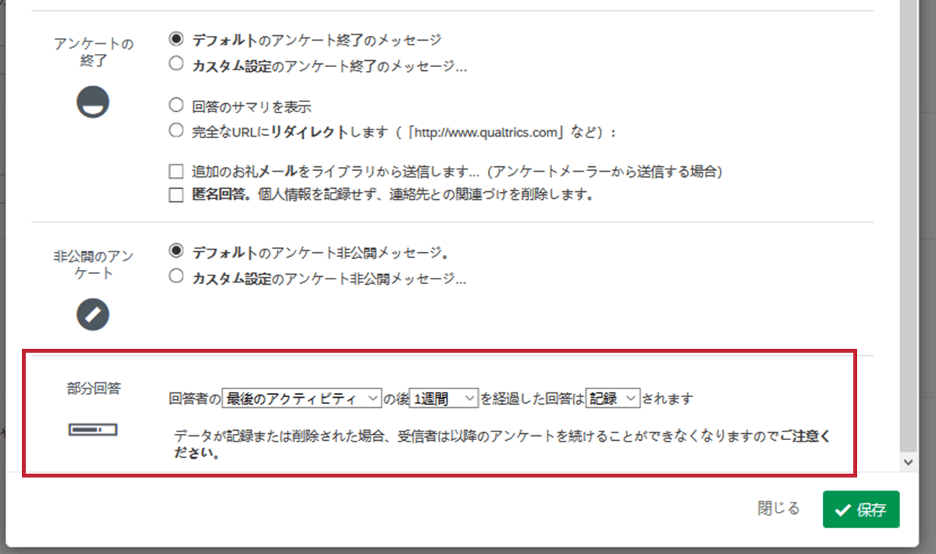 アンケートの終了

デフォルトのアンケート終了のメッセージ
カスタム設定のアンケート終了のメッセージ...

回答のサマリを表示
完全なURLにリダイレクトします（「http://www.qualtrics.com」など）：

追加のお礼メールをライブラリから送信します...（アンケートメーラーから送信する場合）
匿名回答。個人情報を記録せず、連絡先との関連づけを削除します。

非公開のアンケート

デフォルトのアンケート非公開メッセージ。
カスタム設定のアンケート非公開メッセージ...

部分回答

回答者の 最後のアクティビティ の後 1週間 を経過した回答は 記録 されます

データが記録または削除された場合、受信者は以降のアンケートを続けることができなくなりますのでご注意ください。

閉じる
保存